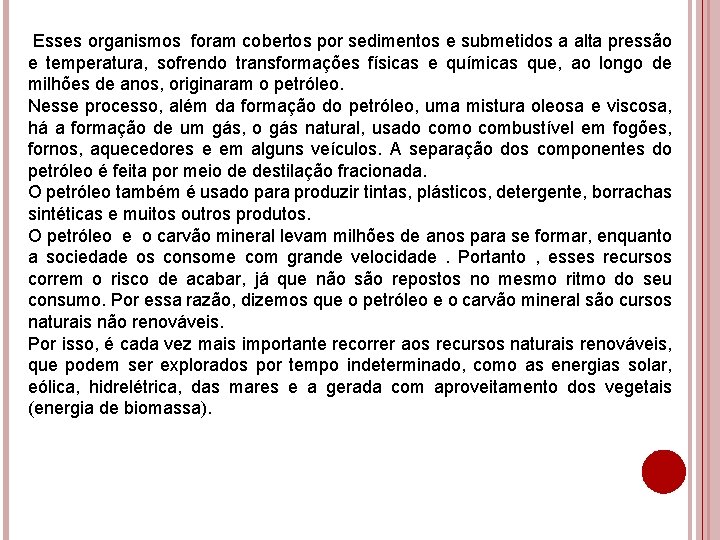 Esses organismos foram cobertos por sedimentos e submetidos a alta pressão e temperatura, sofrendo transformações físicas e químicas que, ao longo de milhões de anos, originaram o petróleo.
Nesse processo, além da formação do petróleo, uma mistura oleosa e viscosa, há a formação de um gás, o gás natural, usado como combustível em fogões, fornos, aquecedores e em alguns veículos. A separação dos componentes do petróleo é feita por meio de destilação fracionada.
O petróleo também é usado para produzir tintas, plásticos, detergente, borrachas sintéticas e muitos outros produtos.
O petróleo e o carvão mineral levam milhões de anos para se formar, enquanto a sociedade os consome com grande velocidade . Portanto , esses recursos correm o risco de acabar, já que não são repostos no mesmo ritmo do seu consumo. Por essa razão, dizemos que o petróleo e o carvão mineral são cursos naturais não renováveis.
Por isso, é cada vez mais importante recorrer aos recursos naturais renováveis, que podem ser explorados por tempo indeterminado, como as energias solar, eólica, hidrelétrica, das mares e a gerada com aproveitamento dos vegetais (energia de biomassa).